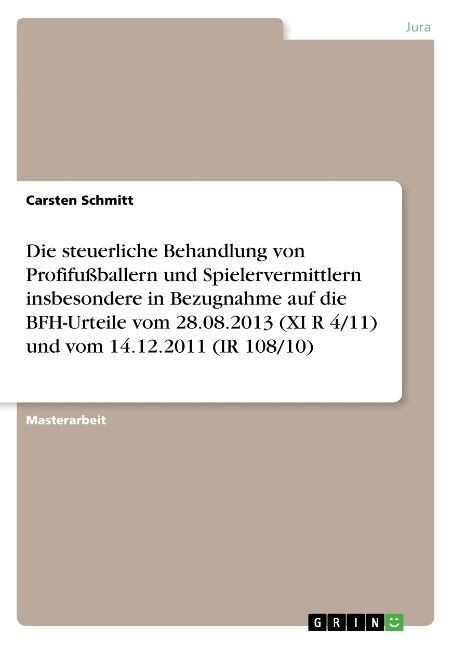 Jura

Carsten Schmitt

Die steuerliche Behandlung von Profifußballern und Spielervermittlern insbesondere in Bezugnahme auf die BFH-Urteile vom 28.08.2013 (XI R 4/11) und vom 14.12.2011 (IR 108/10)

Masterarbeit

GRIN